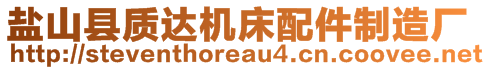 盐山县质达机床配件制造厂
http://steventhoreau4.cn.coovee.net